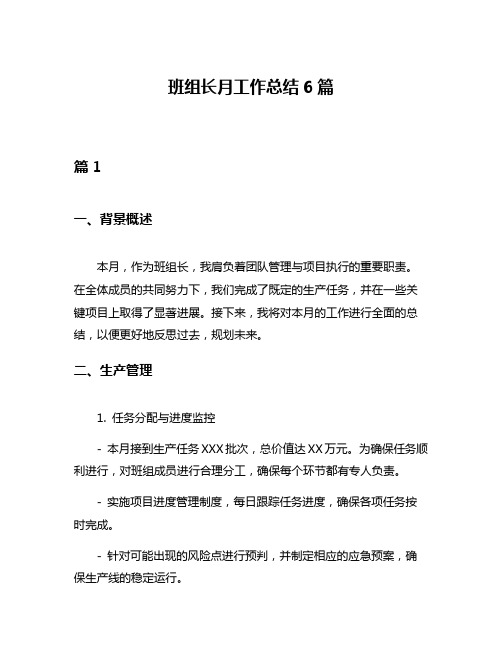 班组长月工作总结 6 篇

篇 1

一、背景概述

本月，作为班组长，我肩负着团队管理与项目执行的重要职责。在全体成员的共同努力下，我们完成了既定的生产任务，并在一些关键项目上取得了显著进展。接下来，我将对本月的工作进行全面的总结，以便更好地反思过去，规划未来。

二、生产管理

1. 任务分配与进度监控

- 本月接到生产任务 XXX 批次，总价值达 XX 万元。为确保任务顺利进行，对班组成员进行合理分工，确保每个环节都有专人负责。

- 实施项目进度管理制度，每日跟踪任务进度，确保各项任务按时完成。

- 针对可能出现的风险点进行预判，并制定相应的应急预案，确保生产线的稳定运行。